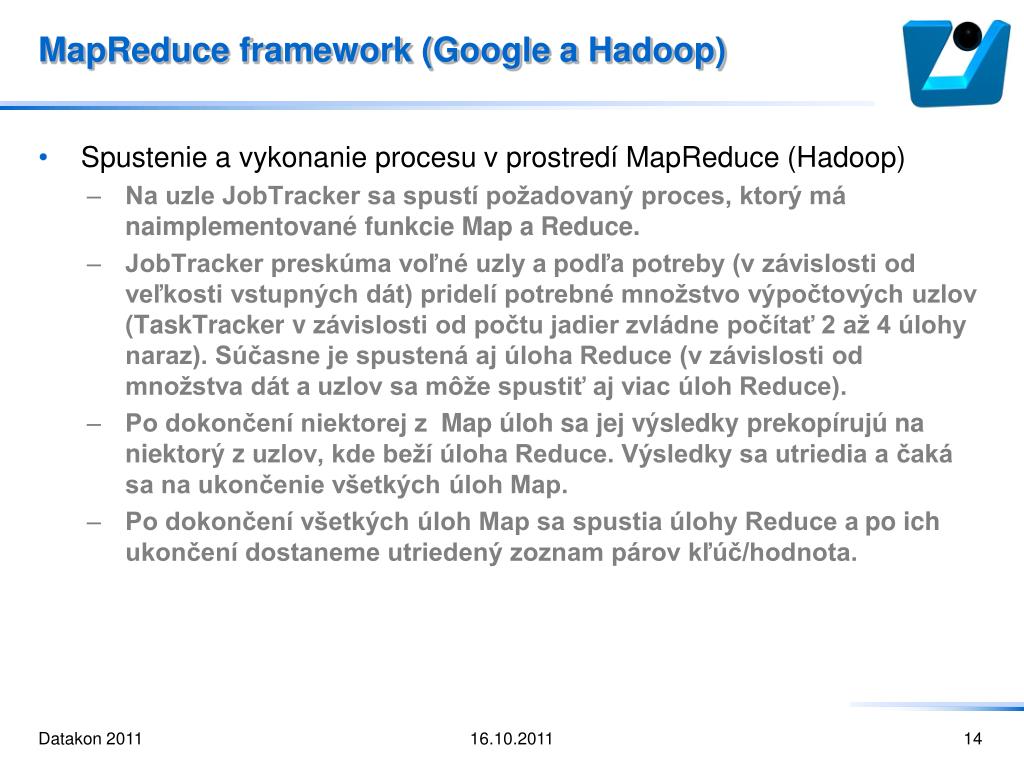 MapReduce framework (Google a Hadoop)

• Spustenie a vykonanie procesu v prostredí MapReduce (Hadoop)
– Na uzle JobTracker sa spustí požadovaný proces, ktorý má naimplementované funkcie Map a Reduce.
– JobTracker preskúma voľné uzly a podľa potreby (v závislosti od veľkosti vstupných dát) pridelí potrebné množstvo výpočtových uzlov (TaskTracker v závislosti od počtu jadier zvládne počítať 2 až 4 úlohy naraz). Súčasne je spustená aj úloha Reduce (v závislosti od množstva dát a uzlov sa môže spustiť aj viac úloh Reduce).
– Po dokončení niektorej z Map úloh sa jej výsledky prekopírujú na niektorý z uzlov, kde beží úloha Reduce. Výsledky sa utriedia a čaká sa na ukončenie všetkých úloh Map.
– Po dokončení všetkých úloh Map sa spustia úlohy Reduce a po ich ukončení dostaneme utriedený zoznam párov kľúč/hodnota.

Datakon 2011
16.10.2011
14